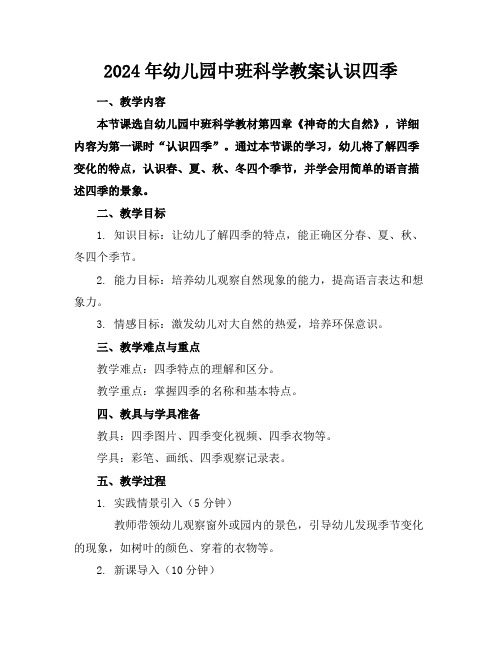 2024年幼儿园中班科学教案认识四季

一、教学内容

本节课选自幼儿园中班科学教材第四章《神奇的大自然》，详细内容为第一课时“认识四季”。通过本节课的学习，幼儿将了解四季变化的特点，认识春、夏、秋、冬四个季节，并学会用简单的语言描述四季的景象。

二、教学目标

1. 知识目标：让幼儿了解四季的特点，能正确区分春、夏、秋、冬四个季节。

2. 能力目标：培养幼儿观察自然现象的能力，提高语言表达和想象力。

3. 情感目标：激发幼儿对大自然的热爱，培养环保意识。

三、教学难点与重点

教学难点：四季特点的理解和区分。

教学重点：掌握四季的名称和基本特点。

四、教具与学具准备

教具：四季图片、四季变化视频、四季衣物等。

学具：彩笔、画纸、四季观察记录表。

五、教学过程

1. 实践情景引入（5分钟）

教师带领幼儿观察窗外或园内的景色，引导幼儿发现季节变化的现象，如树叶的颜色、穿着的衣物等。

2. 新课导入（10分钟）